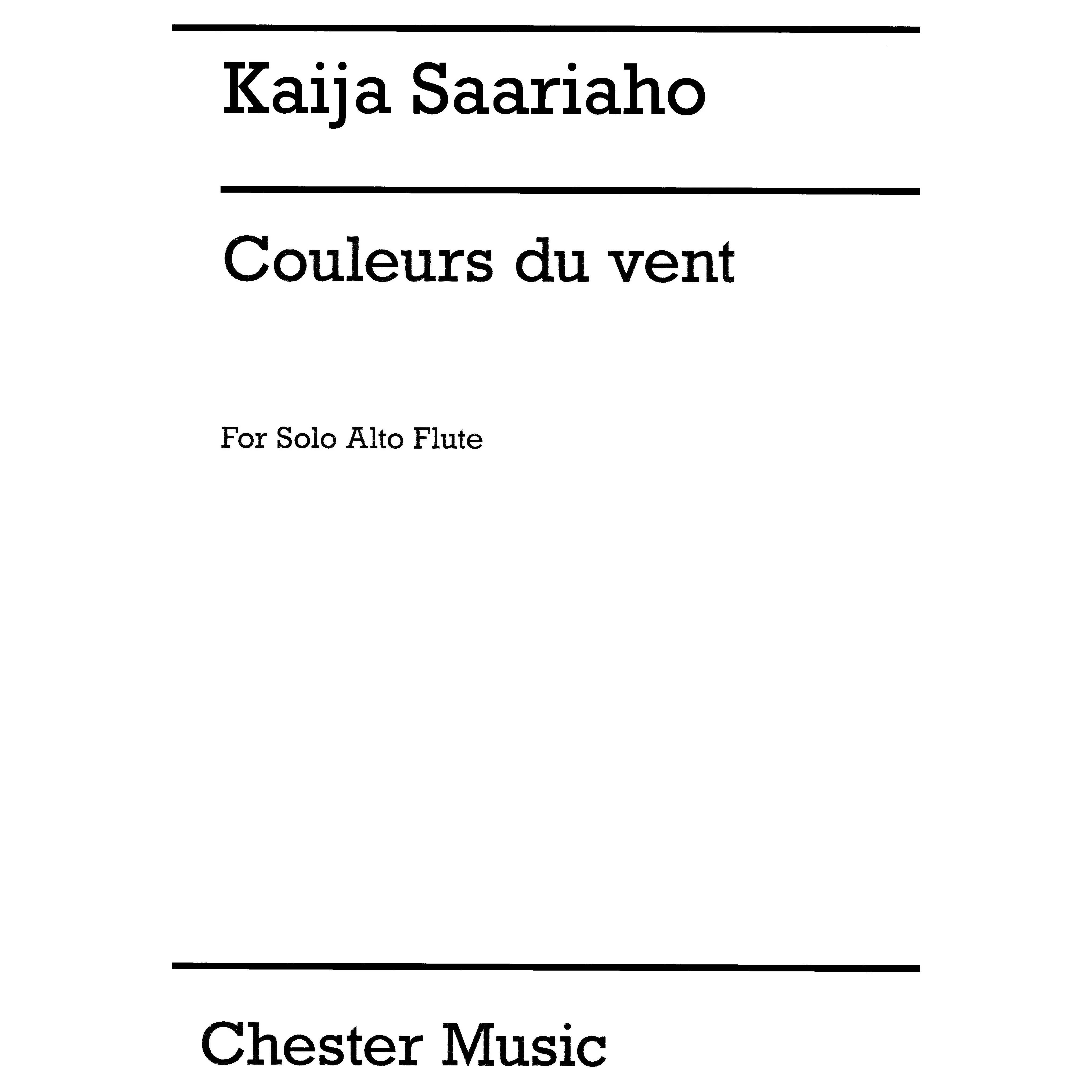 Kaija Saariaho

Couleurs du vent

For Solo Alto Flute

Chester Music